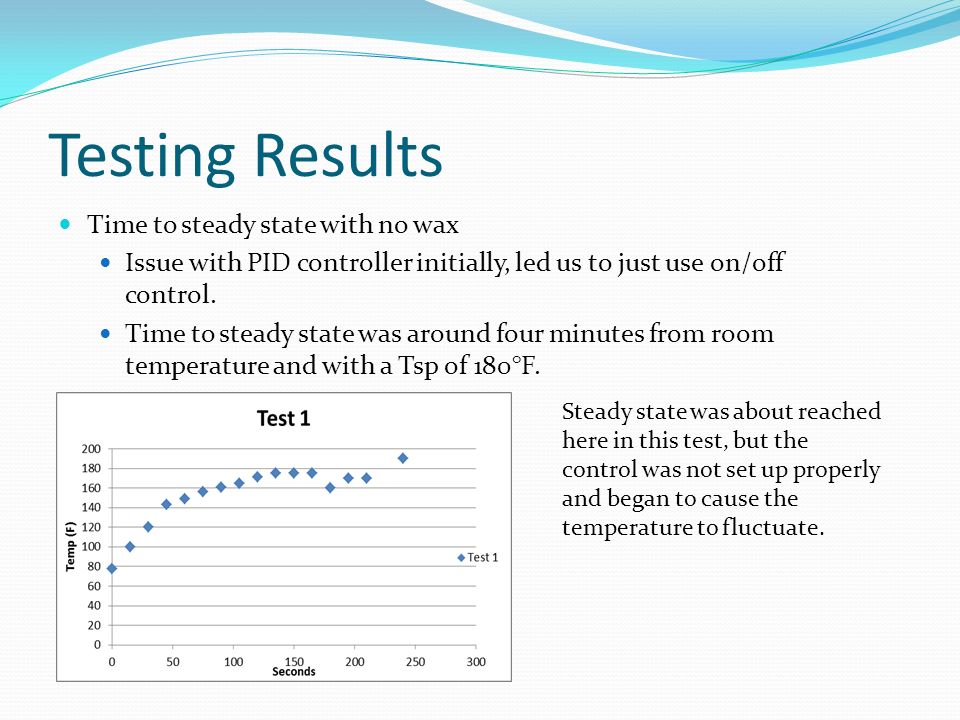 Testing Results

Time to steady state with no wax

Issue with PID controller initially, led us to just use on/off control.

Time to steady state was around four minutes from room temperature and with a Tsp of 180°F.

Test 1

200
180
160
140
120
100
80
60
40
20
0

Temp (F)

0 50 100 150 200 250 300

Seconds

Test 1

Steady state was about reached here in this test, but the control was not set up properly and began to cause the temperature to fluctuate.